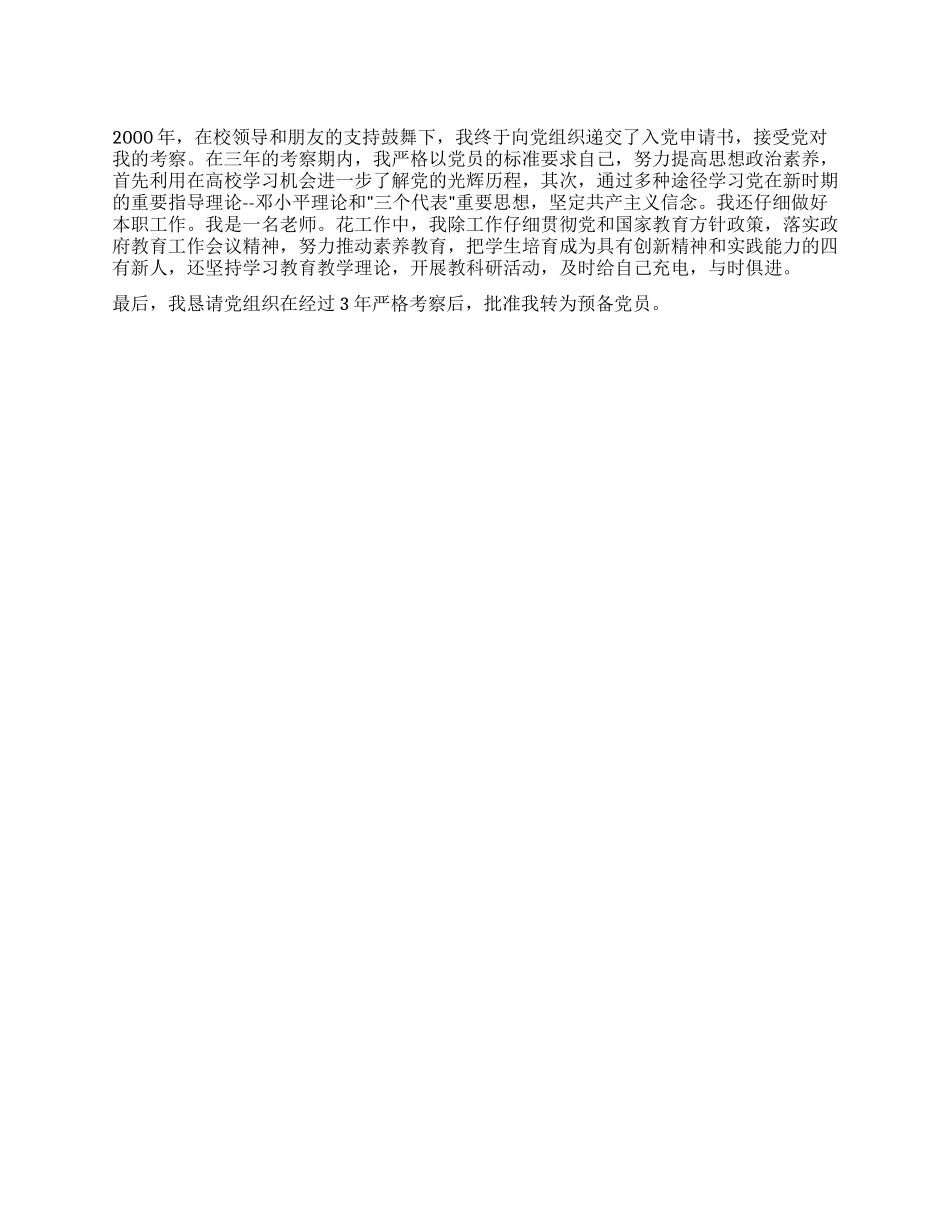 2000 年，在校领导和朋友的支持鼓舞下，我终于向党组织递交了入党申请书，接受党对我的考察。在三年的考察期内，我严格以党员的标准要求自己，努力提高思想政治素养，首先利用在高校学习机会进一步了解党的光辉历程，其次，通过多种途径学习党在新时期的重要指导理论--邓小平理论和"三个代表"重要思想，坚定共产主义信念。我还仔细做好本职工作。我是一名老师。花工作中，我除工作仔细贯彻党和国家教育方针政策，落实政府教育工作会议精神，努力推动素养教育，把学生培育成为具有创新精神和实践能力的四有新人，还坚持学习教育教学理论，开展教科研活动，及时给自己充电，与时俱进。

最后，我恳请党组织在经过 3 年严格考察后，批准我转为预备党员。